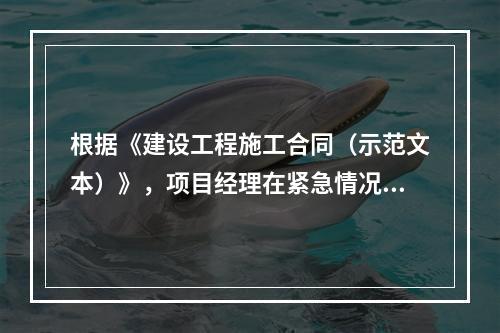 根据《建设工程施工合同（示范文本）》，项目经理在紧急情况...